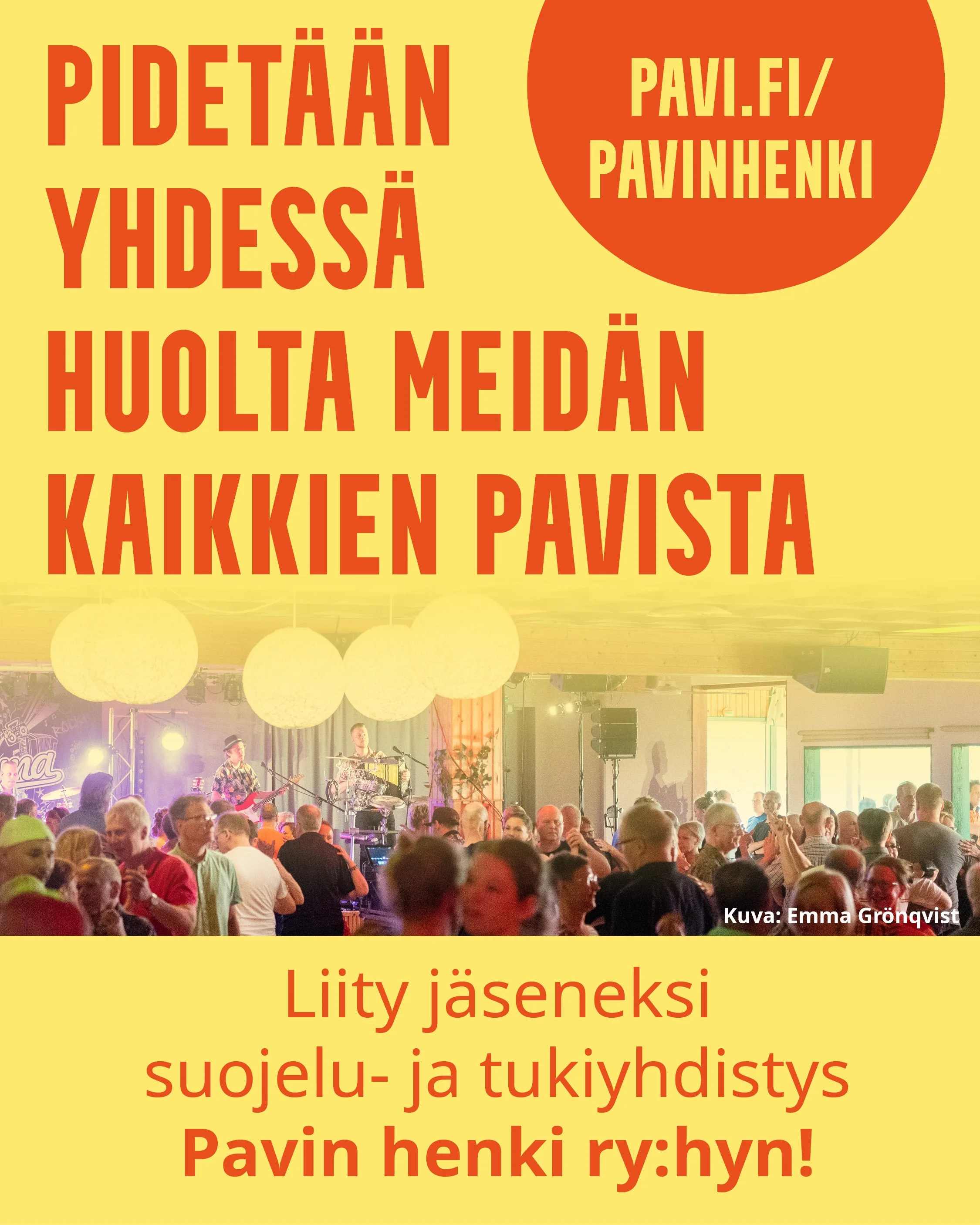 PIDETÄÄN YHDESSÄ HUOLTA MEIDÄN KAIKKIEN PAVISTA

PAVI.FI/
PAVINHENKI

Kuva: Emma Grönqvist

Liity jäseneksi
suojelu- ja tukiyhdistys
Pavin henki ry:hyn!